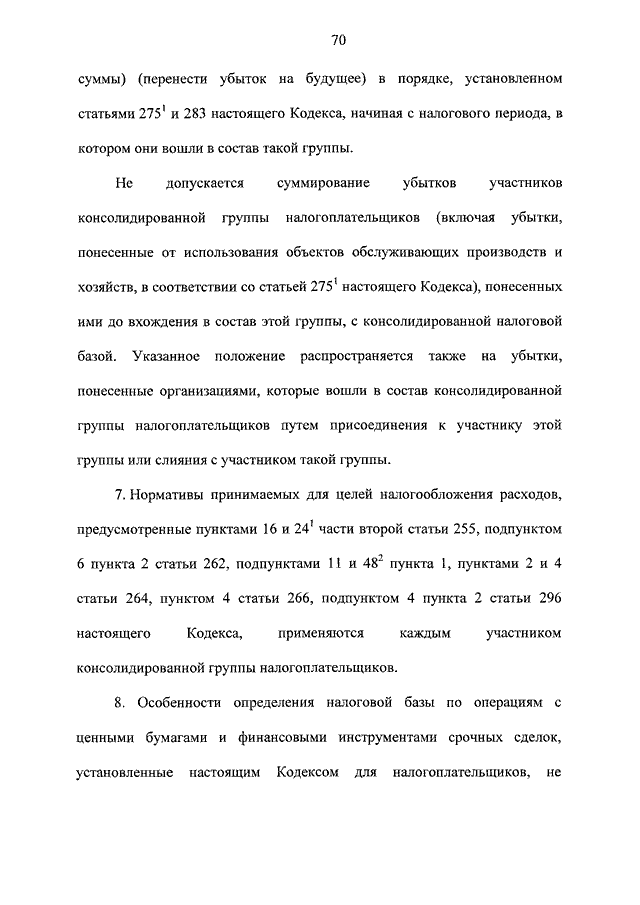 70

суммы) (перенести убыток на будущее) в порядке, установленном статьями $275^1$ и 283 настоящего Кодекса, начиная с налогового периода, в котором они вошли в состав такой группы.

Не допускается суммирование убытков участников консолидированной группы налогоплательщиков (включая убытки, понесенные от использования объектов обслуживающих производств и хозяйств, в соответствии со статьей $275^1$ настоящего Кодекса), понесенных ими до вхождения в состав этой группы, с консолидированной налоговой базой. Указанное положение распространяется также на убытки, понесенные организациями, которые вошли в состав консолидированной группы налогоплательщиков путем присоединения к участнику этой группы или слияния с участником такой группы.

7. Нормативы принимаемых для целей налогообложения расходов, предусмотренные пунктами 16 и $24^1$ части второй статьи 255, подпунктом 6 пункта 2 статьи 262, подпунктами 11 и $48^2$ пункта 1, пунктами 2 и 4 статьи 264, пунктом 4 статьи 266, подпунктом 4 пункта 2 статьи 296 настоящего Кодекса, применяются каждым участником консолидированной группы налогоплательщиков.

8. Особенности определения налоговой базы по операциям с ценными бумагами и финансовыми инструментами срочных сделок, установленные настоящим Кодексом для налогоплательщиков, не